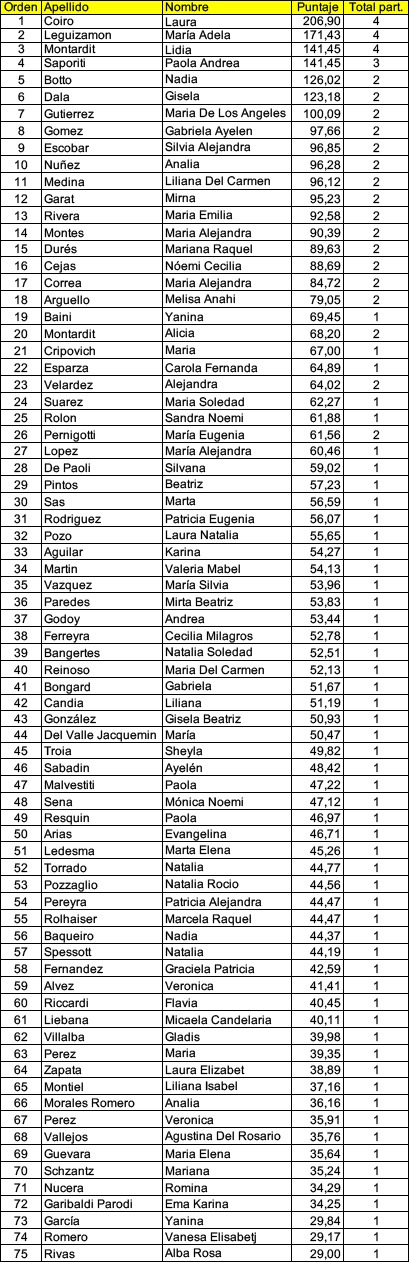 | Orden | Apellido | Nombre | Puntaje | Total part. |
|---|---|---|---|---|
| 1 | Coiro | Laura | 206,90 | 4 |
| 2 | Leguizamon | María Adela | 171,43 | 4 |
| 3 | Montardit | Lidia | 141,45 | 4 |
| 4 | Saporiti | Paola Andrea | 141,45 | 3 |
| 5 | Botto | Nadia | 126,02 | 2 |
| 6 | Dala | Gisela | 123,18 | 2 |
| 7 | Gutierrez | Maria De Los Angeles | 100,09 | 2 |
| 8 | Gomez | Gabriela Ayelen | 97,66 | 2 |
| 9 | Escobar | Silvia Alejandra | 96,85 | 2 |
| 10 | Nuñez | Analia | 96,28 | 2 |
| 11 | Medina | Liliana Del Carmen | 96,12 | 2 |
| 12 | Garat | Mirna | 95,23 | 2 |
| 13 | Rivera | Maria Emilia | 92,58 | 2 |
| 14 | Montes | Maria Alejandra | 90,39 | 2 |
| 15 | Durés | Mariana Raquel | 89,63 | 2 |
| 16 | Cejas | Nóemi Cecilia | 88,69 | 2 |
| 17 | Correa | Maria Alejandra | 84,72 | 2 |
| 18 | Arguello | Melisa Anahi | 79,05 | 2 |
| 19 | Baini | Yanina | 69,45 | 1 |
| 20 | Montardit | Alicia | 68,20 | 2 |
| 21 | Cripovich | Maria | 67,00 | 1 |
| 22 | Esparza | Carola Fernanda | 64,89 | 1 |
| 23 | Velardez | Alejandra | 64,02 | 2 |
| 24 | Suarez | Maria Soledad | 62,27 | 1 |
| 25 | Rolon | Sandra Noemi | 61,88 | 1 |
| 26 | Pernigotti | María Eugenia | 61,56 | 2 |
| 27 | Lopez | Maria Alejandra | 60,46 | 1 |
| 28 | De Paoli | Silvana | 59,02 | 1 |
| 29 | Pintos | Beatriz | 57,23 | 1 |
| 30 | Sas | Marta | 56,59 | 1 |
| 31 | Rodriguez | Patricia Eugenia | 56,07 | 1 |
| 32 | Pozo | Laura Natalia | 55,65 | 1 |
| 33 | Aguilar | Karina | 54,27 | 1 |
| 34 | Martin | Valeria Mabel | 54,13 | 1 |
| 35 | Vazquez | María Silvia | 53,96 | 1 |
| 36 | Paredes | Mirta Beatriz | 53,83 | 1 |
| 37 | Godoy | Andrea | 53,44 | 1 |
| 38 | Ferreyra | Cecilia Milagros | 52,78 | 1 |
| 39 | Bangertes | Natalia Soledad | 52,51 | 1 |
| 40 | Reinoso | Maria Del Carmen | 52,13 | 1 |
| 41 | Bongard | Gabriela | 51,67 | 1 |
| 42 | Candia | Liliana | 51,19 | 1 |
| 43 | González | Gisela Beatriz | 50,93 | 1 |
| 44 | Del Valle Jacquemin | María | 50,47 | 1 |
| 45 | Troia | Sheyla | 49,82 | 1 |
| 46 | Sabadin | Ayelén | 48,42 | 1 |
| 47 | Malvestiti | Paola | 47,22 | 1 |
| 48 | Sena | Mónica Noemi | 47,12 | 1 |
| 49 | Resquin | Paola | 46,97 | 1 |
| 50 | Arias | Evangelina | 46,71 | 1 |
| 51 | Ledesma | Marta Elena | 45,26 | 1 |
| 52 | Torrado | Natalia | 44,77 | 1 |
| 53 | Pozzaglio | Natalia Rocio | 44,56 | 1 |
| 54 | Pereyra | Patricia Alejandra | 44,47 | 1 |
| 55 | Rolhaiser | Marcela Raquel | 44,47 | 1 |
| 56 | Baqueiro | Nadia | 44,37 | 1 |
| 57 | Spessott | Natalia | 44,19 | 1 |
| 58 | Fernandez | Graciela Patricia | 42,59 | 1 |
| 59 | Alvez | Veronica | 41,41 | 1 |
| 60 | Riccardi | Flavia | 40,45 | 1 |
| 61 | Liebana | Micaela Candelaria | 40,11 | 1 |
| 62 | Villalba | Gladis | 39,98 | 1 |
| 63 | Perez | Maria | 39,35 | 1 |
| 64 | Zapata | Laura Elizabet | 38,89 | 1 |
| 65 | Montiel | Liliana Isabel | 37,16 | 1 |
| 66 | Morales Romero | Analia | 36,16 | 1 |
| 67 | Perez | Veronica | 35,91 | 1 |
| 68 | Vallejos | Agustina Del Rosario | 35,76 | 1 |
| 69 | Guevara | Maria Elena | 35,64 | 1 |
| 70 | Schzantz | Mariana | 35,24 | 1 |
| 71 | Nucera | Romina | 34,29 | 1 |
| 72 | Garibaldi Parodi | Ema Karina | 34,25 | 1 |
| 73 | García | Yanina | 29,84 | 1 |
| 74 | Romero | Vanesa Elisabetj | 29,17 | 1 |
| 75 | Rivas | Alba Rosa | 29,00 | 1 |